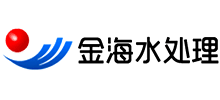 金海水处理